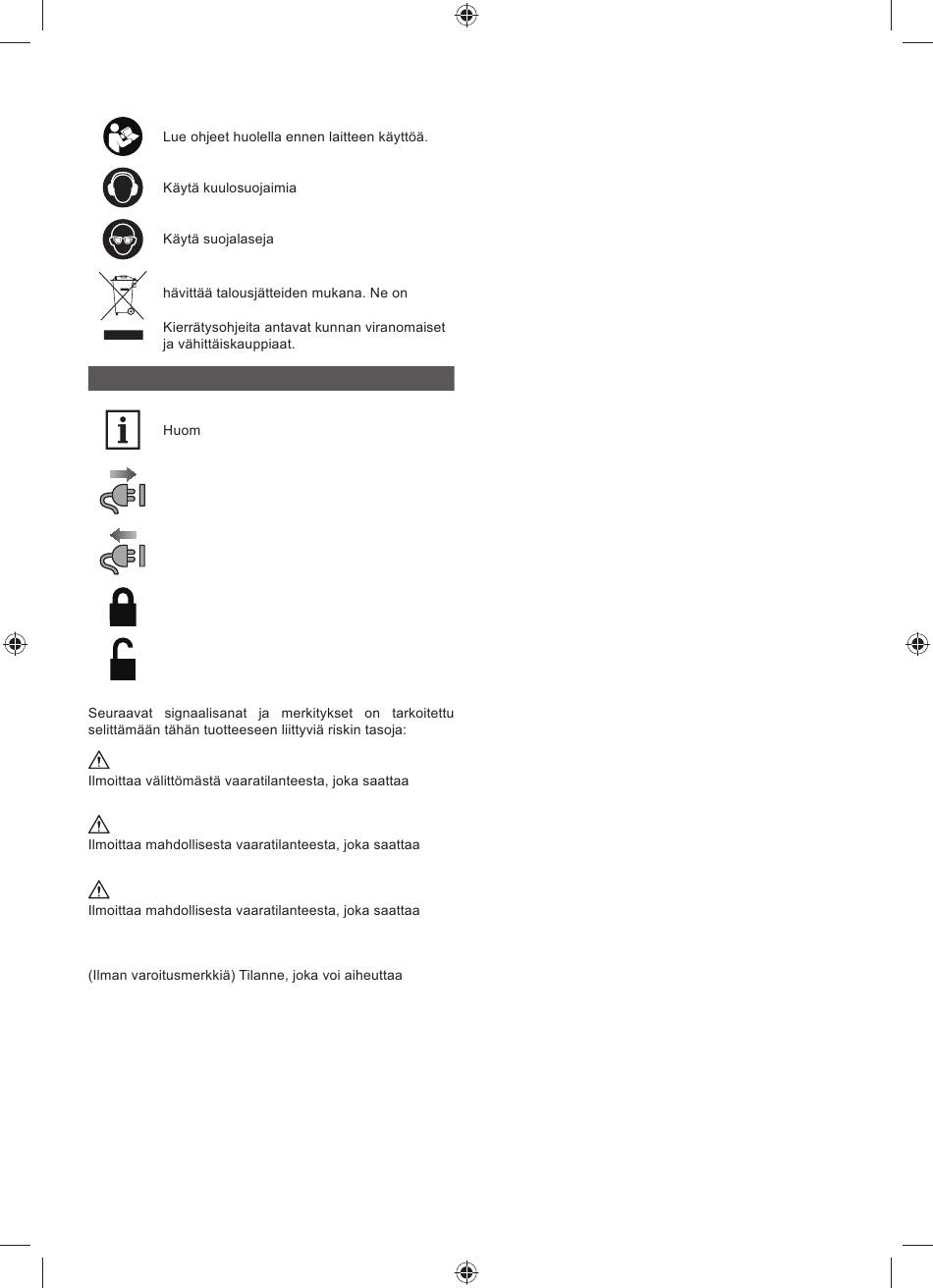 Lue ohjeet huolella ennen laitteen käyttöä.

Käytä kuulosuojaimia

Käytä suojalaseja

hävittää talousjätteiden mukana. Ne on

Kierrätysohjeita antavat kunnan viranomaiset ja vähittäiskauppiaat.

Huom

Seuraavat signaalisanat ja merkitykset on tarkoitettu selittämään tähän tuotteeseen liittyviä riskin tasoja:

Ilmoittaa välittömästä vaaratilanteesta, joka saattaa

Ilmoittaa mahdollisesta vaaratilanteesta, joka saattaa

Ilmoittaa mahdollisesta vaaratilanteesta, joka saattaa

(Ilman varoitusmerkkiä) Tilanne, joka voi aiheuttaa